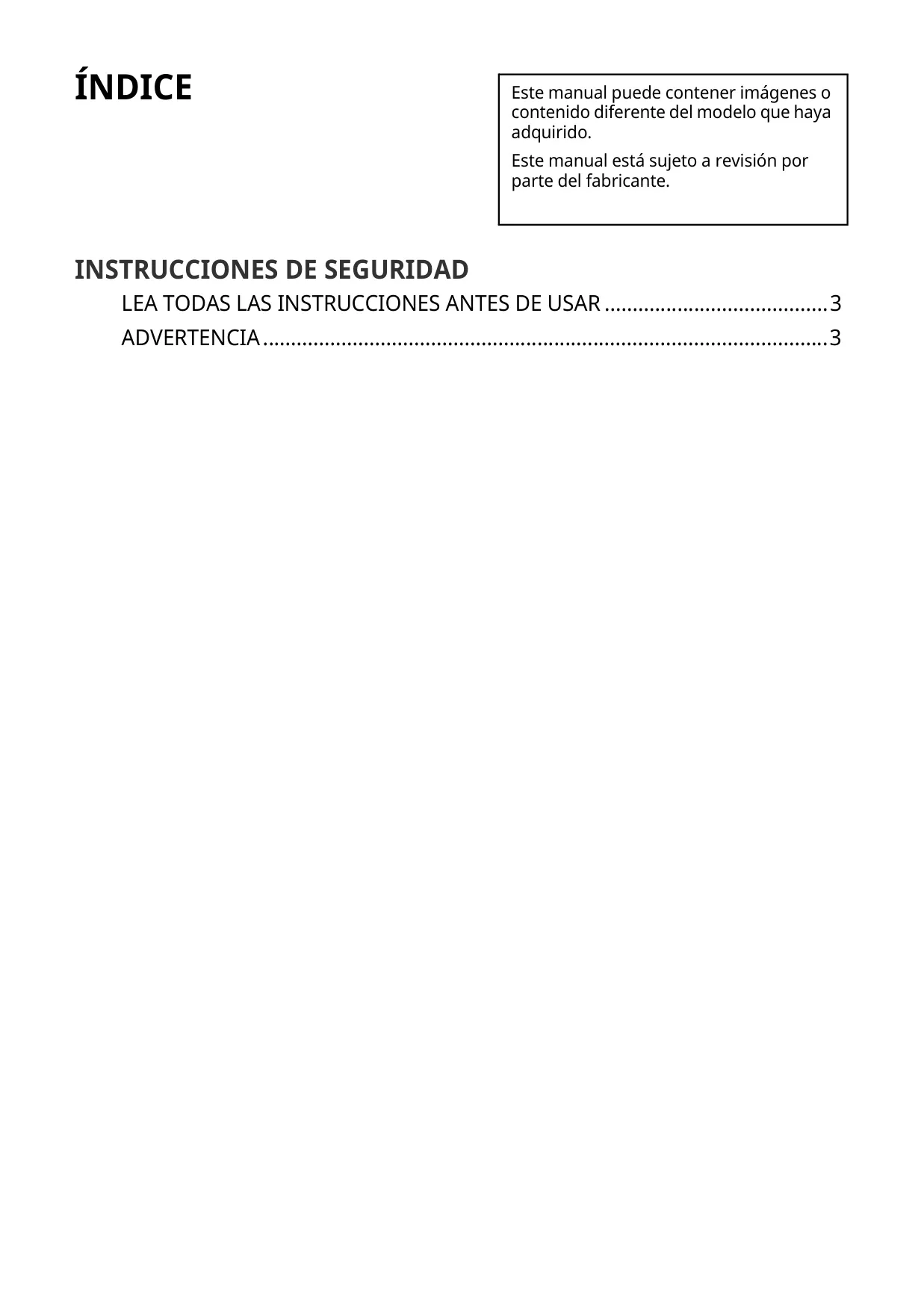 ÍNDICE

Este manual puede contener imágenes o contenido diferente del modelo que haya adquirido.

Este manual está sujeto a revisión por parte del fabricante.

INSTRUCCIONES DE SEGURIDAD
LEA TODAS LAS INSTRUCCIONES ANTES DE USAR 3
ADVERTENCIA 3